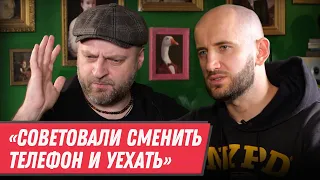 «СОВЕТОВАЛИ СМЕНИТЬ ТЕЛЕФОН И УЕХАТЬ»

NYPD